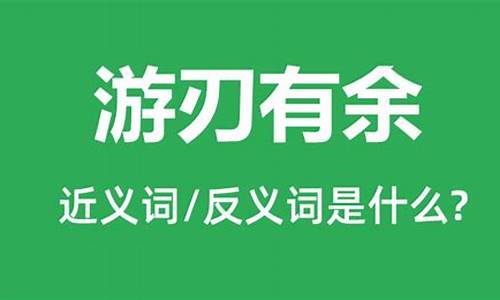 游刃有余

近义词/反义词是什么?